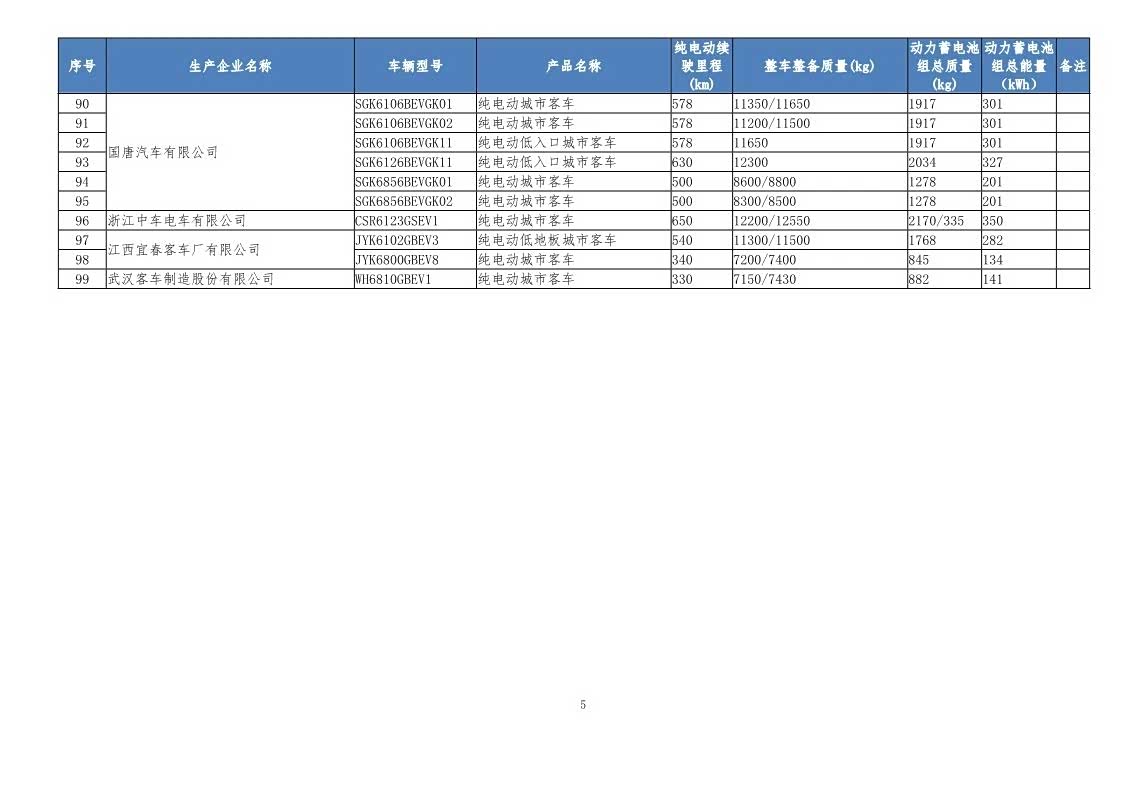 | 序号 | 生产企业名称 | 车辆型号 | 产品名称 | 纯电动续驶里程(km) | 整车整备质量(kg) | 动力蓄电池组总质量(kg) | 动力蓄电池组总能量（kWh） | 备注 |
|---|---|---|---|---|---|---|---|---|
| 90 | 国唐汽车有限公司 | SGK6106BEVGK01 | 纯电动城市客车 | 578 | 11350/11650 | 1917 | 301 | |
| 91 | | SGK6106BEVGK02 | 纯电动城市客车 | 578 | 11200/11500 | 1917 | 301 | |
| 92 | | SGK6106BEVGK11 | 纯电动低入口城市客车 | 578 | 11650 | 1917 | 301 | |
| 93 | | SGK6126BEVGK11 | 纯电动低入口城市客车 | 630 | 12300 | 2034 | 327 | |
| 94 | | SGK6856BEVGK01 | 纯电动城市客车 | 500 | 8600/8800 | 1278 | 201 | |
| 95 | | SGK6856BEVGK02 | 纯电动城市客车 | 500 | 8300/8500 | 1278 | 201 | |
| 96 | 浙江中车电车有限公司 | CSR6123GSEV1 | 纯电动城市客车 | 650 | 12200/12550 | 2170/335 | 350 | |
| 97 | 江西宜春客车厂有限公司 | JYK6102GBEV3 | 纯电动低地板城市客车 | 540 | 11300/11500 | 1768 | 282 | |
| 98 | | JYK6800GBEV8 | 纯电动城市客车 | 340 | 7200/7400 | 845 | 134 | |
| 99 | 武汉客车制造股份有限公司 | WH6810GBEV1 | 纯电动城市客车 | 330 | 7150/7430 | 882 | 141 | |

5